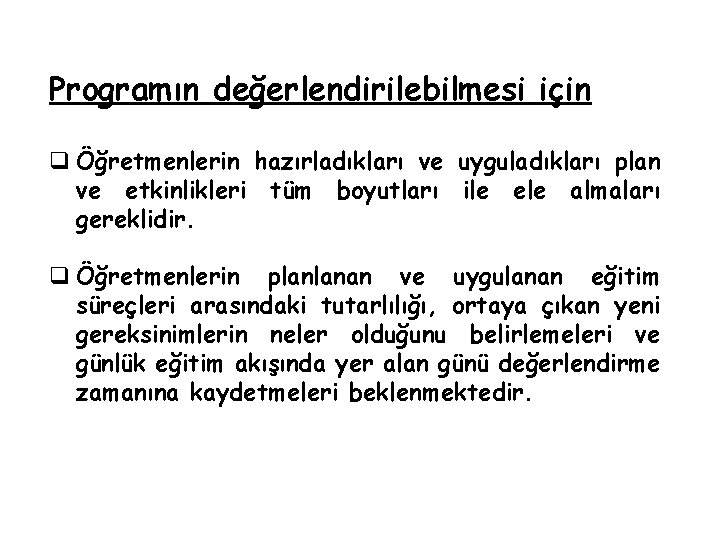 Programın değerlendirilebilmesi için

☐ Öğretmenlerin hazırladıkları ve uyguladıkları plan ve etkinlikleri tüm boyutları ile ele almaları gereklidir.

☐ Öğretmenlerin planlanan ve uygulanan eğitim süreçleri arasındaki tutarlılığı, ortaya çıkan yeni gereksinimlerin neler olduğunu belirlemeleri ve günlük eğitim akışında yer alan günü değerlendirme zamanına kaydetmeleri beklenmektedir.